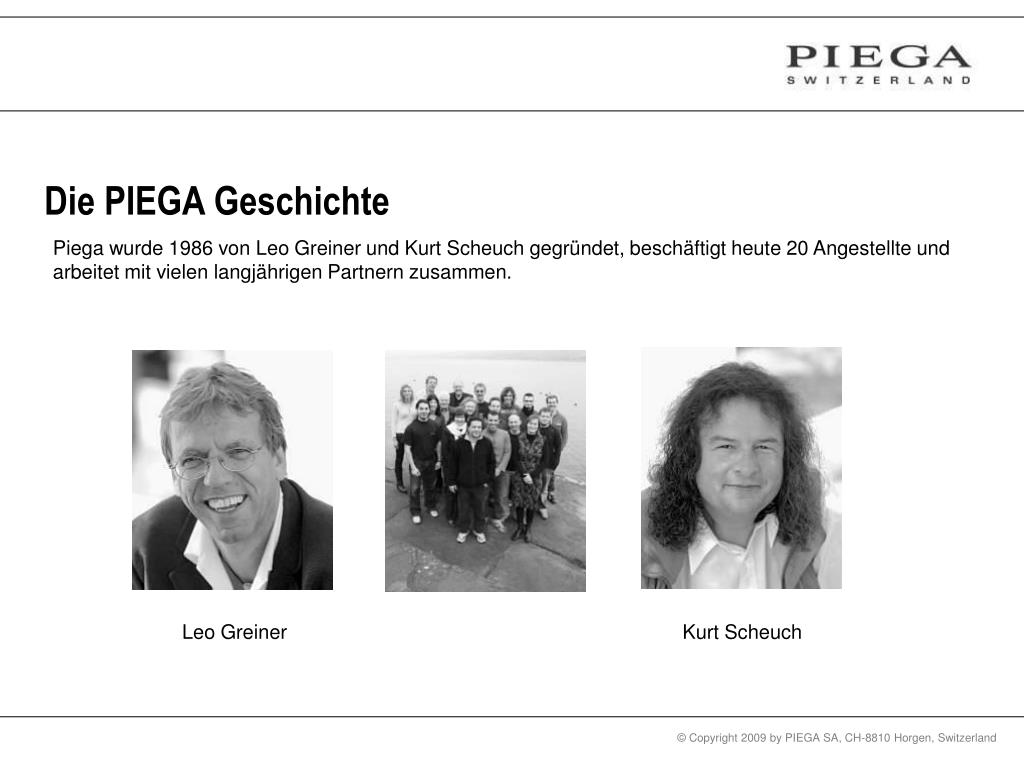 PIEGA
SWITZERLAND

Die PIEGA Geschichte

Piega wurde 1986 von Leo Greiner und Kurt Scheuch gegründet, beschäftigt heute 20 Angestellte und arbeitet mit vielen langjährigen Partnern zusammen.

Leo Greiner

Kurt Scheuch

© Copyright 2009 by PIEGA SA, CH-8810 Horgen, Switzerland